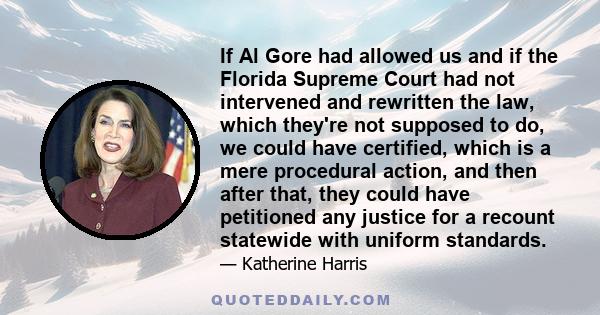 If Al Gore had allowed us and if the Florida Supreme Court had not intervened and rewritten the law, which they're not supposed to do, we could have certified, which is a mere procedural action, and then after that, they could have petitioned any justice for a recount statewide with uniform standards.

— Katherine Harris

QUOTEDDAILY.COM